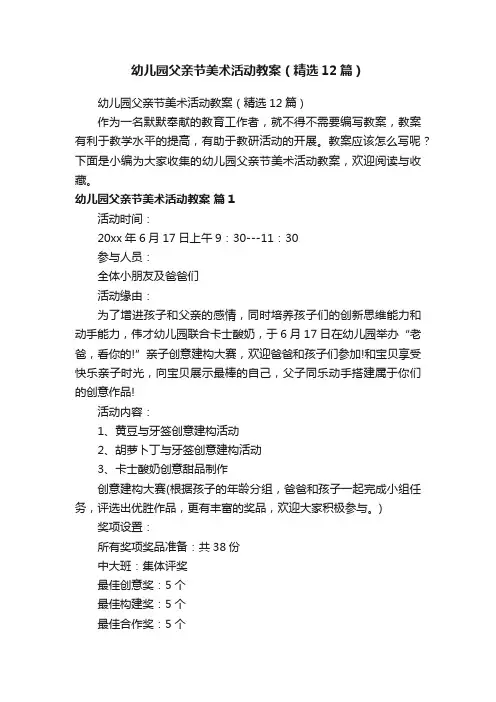 幼儿园父亲节美术活动教案（精选12篇）

幼儿园父亲节美术活动教案（精选12篇）

作为一名默默奉献的教育工作者，就不得不需要编写教案，教案有利于教学水平的提高，有助于教研活动的开展。教案应该怎么写呢？下面是小编为大家收集的幼儿园父亲节美术活动教案，欢迎阅读与收藏。

幼儿园父亲节美术活动教案 篇1

活动时间：

20xx年6月17日上午9：30---11：30

参与人员：

全体小朋友及爸爸们

活动缘由：

为了增进孩子和父亲的感情，同时培养孩子们的创新思维能力和动手能力，伟才幼儿园联合卡士酸奶，于6月17日在幼儿园举办“老爸，看你的!”亲子创意建构大赛，欢迎爸爸和孩子们参加!和宝贝享受快乐亲子时光，向宝贝展示最棒的自己，父子同乐动手搭建属于你们的创意作品!

活动内容：

1、黄豆与牙签创意建构活动

2、胡萝卜丁与牙签创意建构活动

3、卡士酸奶创意甜品制作

创意建构大赛(根据孩子的年龄分组，爸爸和孩子一起完成小组任务，评选出优胜作品，更有丰富的奖品，欢迎大家积极参与。)

奖项设置：

所有奖项奖品准备：共38份

中大班：集体评奖

最佳创意奖：5个

最佳构建奖：5个

最佳合作奖：5个